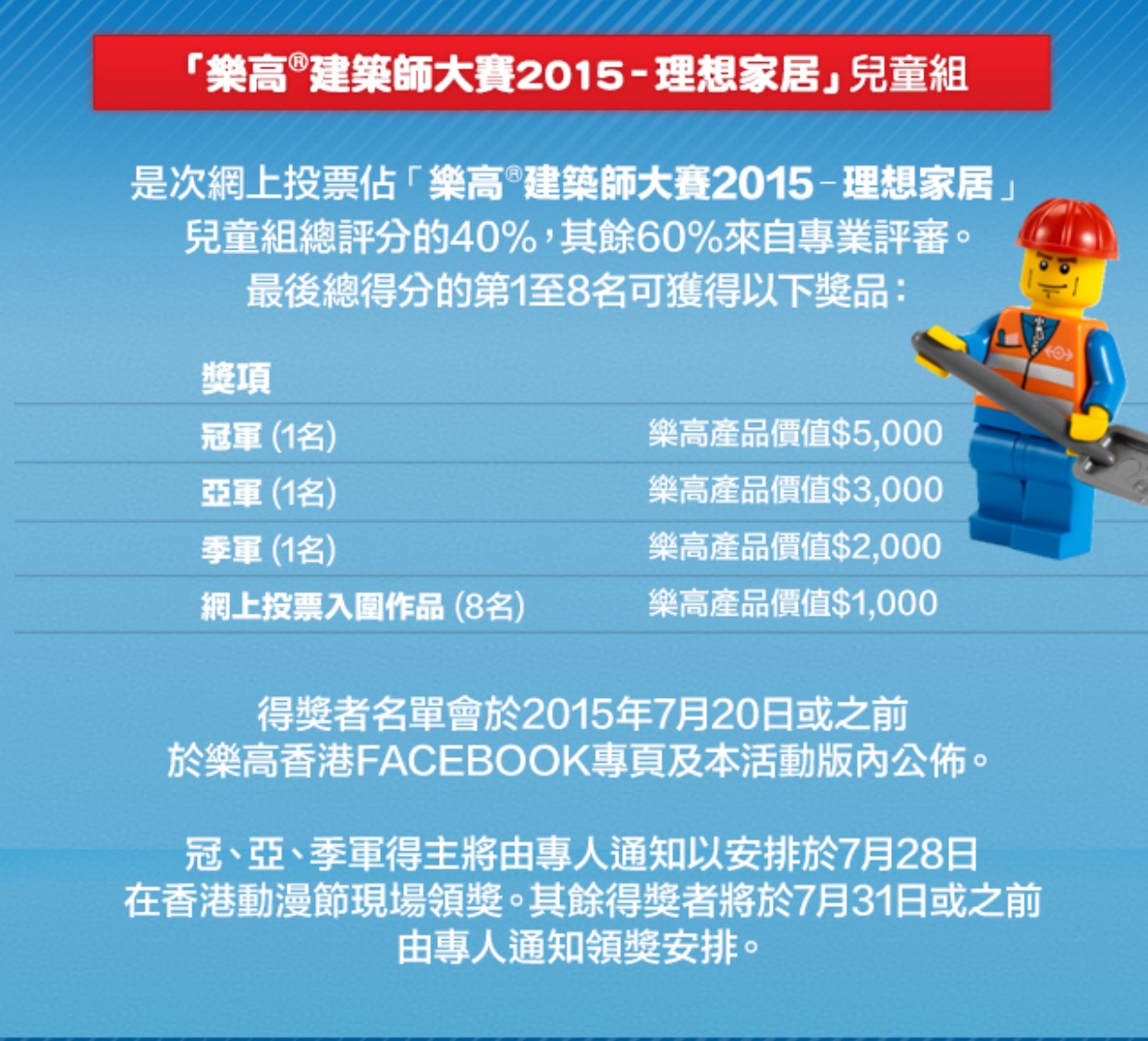 「樂高®建築師大賽2015－理想家居」兒童組

是次網上投票佔「樂高®建築師大賽2015－理想家居」兒童組總評分的40%，其餘60%來自專業評審。最後總得分的第1至8名可獲得以下獎品：

| 獎項 | |
|---|---|
| 冠軍 (1名) | 樂高產品價值$5,000 |
| 亞軍 (1名) | 樂高產品價值$3,000 |
| 季軍 (1名) | 樂高產品價值$2,000 |
| 網上投票入圍作品 (8名) | 樂高產品價值$1,000 |

得獎者名單會於2015年7月20日或之前於樂高香港FACEBOOK專頁及本活動版內公佈。

冠、亞、季軍得主將由專人通知以安排於7月28日在香港動漫節現場領獎。其餘得獎者將於7月31日或之前由專人通知領獎安排。